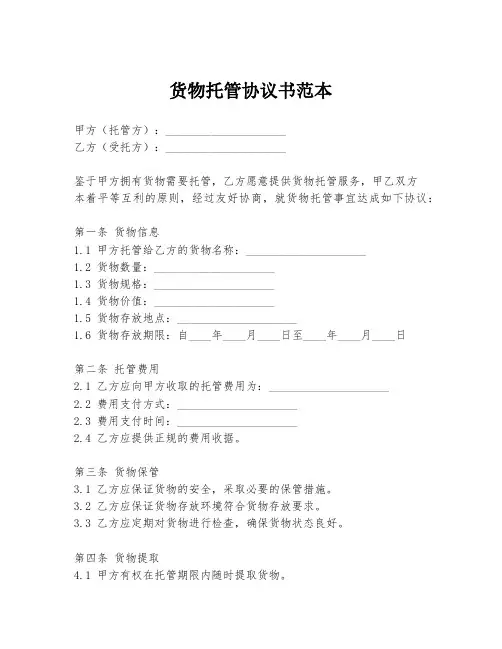 货物托管协议书范本

甲方（托管方）：____________________
乙方（受托方）：____________________

鉴于甲方拥有货物需要托管，乙方愿意提供货物托管服务，甲乙双方本着平等互利的原则，经过友好协商，就货物托管事宜达成如下协议：

第一条 货物信息
1.1 甲方托管给乙方的货物名称：____________________
1.2 货物数量：____________________
1.3 货物规格：____________________
1.4 货物价值：____________________
1.5 货物存放地点：____________________
1.6 货物存放期限：自____年____月____日至____年____月____日

第二条 托管费用
2.1 乙方应向甲方收取的托管费用为：____________________
2.2 费用支付方式：____________________
2.3 费用支付时间：____________________
2.4 乙方应提供正规的费用收据。

第三条 货物保管
3.1 乙方应保证货物的安全，采取必要的保管措施。
3.2 乙方应保证货物存放环境符合货物存放要求。
3.3 乙方应定期对货物进行检查，确保货物状态良好。

第四条 货物提取
4.1 甲方有权在托管期限内随时提取货物。